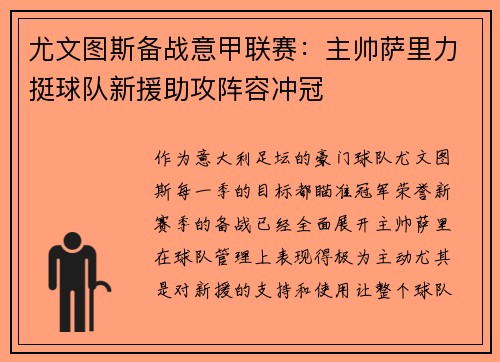 尤文图斯备战意甲联赛：主帅萨里力挺球队新援助攻阵容冲冠

作为意大利足坛的豪门球队尤文图斯每一季的目标都瞄准冠军荣誉新赛季的备战已经全面展开主帅萨里在球队管理上表现得极为主动尤其是对新援的支持和使用让整个球队